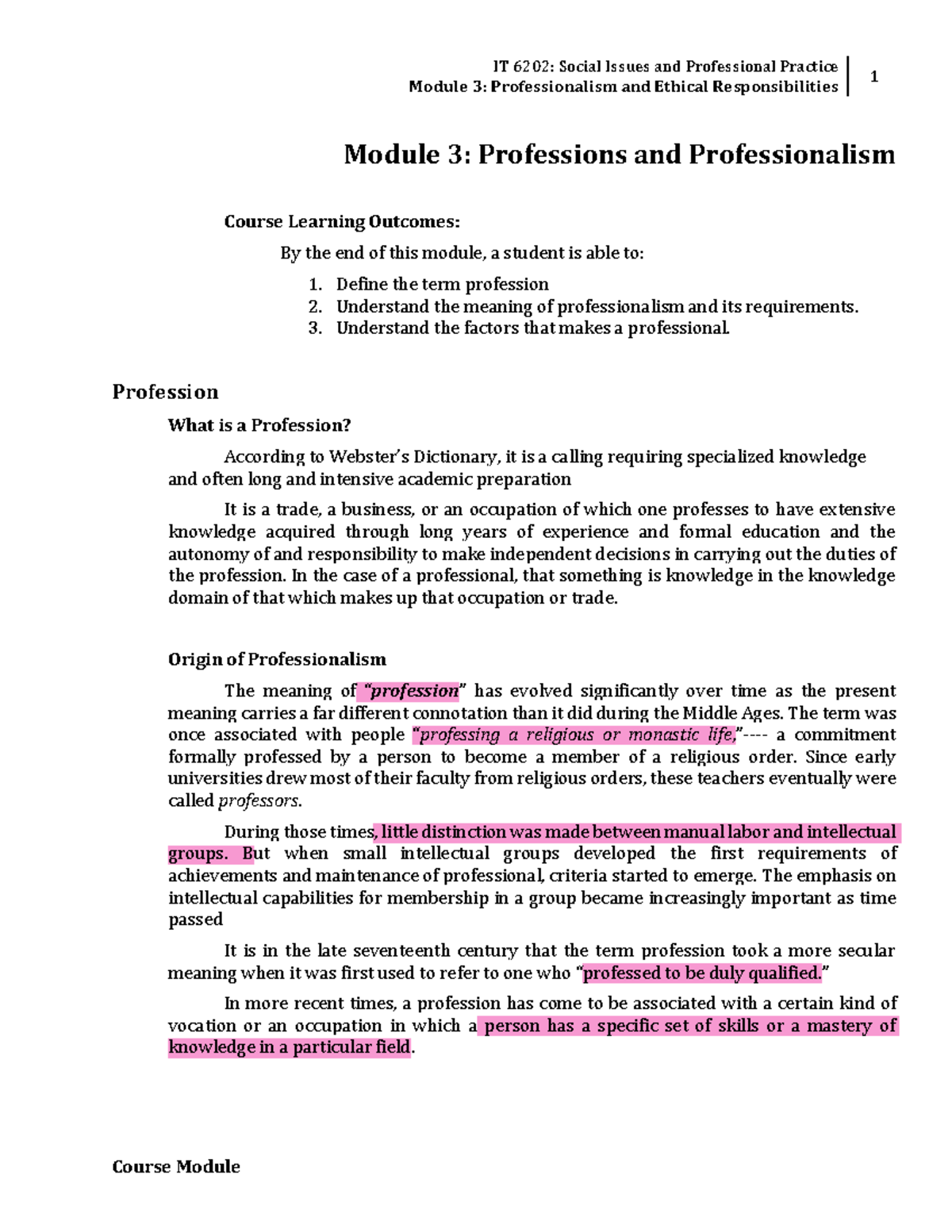 IT 6202: Social Issues and Professional Practice
Module 3: Professionalism and Ethical Responsibilities

1

Module 3: Professions and Professionalism

Course Learning Outcomes:

By the end of this module, a student is able to:

1. Define the term profession
2. Understand the meaning of professionalism and its requirements.
3. Understand the factors that makes a professional.

Profession

What is a Profession?

According to Webster's Dictionary, it is a calling requiring specialized knowledge and often long and intensive academic preparation

It is a trade, a business, or an occupation of which one professes to have extensive knowledge acquired through long years of experience and formal education and the autonomy of and responsibility to make independent decisions in carrying out the duties of the profession. In the case of a professional, that something is knowledge in the knowledge domain of that which makes up that occupation or trade.

Origin of Professionalism

The meaning of "profession" has evolved significantly over time as the present meaning carries a far different connotation than it did during the Middle Ages. The term was once associated with people "professing a religious or monastic life,"---- a commitment formally professed by a person to become a member of a religious order. Since early universities drew most of their faculty from religious orders, these teachers eventually were called professors.

During those times, little distinction was made between manual labor and intellectual groups. But when small intellectual groups developed the first requirements of achievements and maintenance of professional, criteria started to emerge. The emphasis on intellectual capabilities for membership in a group became increasingly important as time passed

It is in the late seventeenth century that the term profession took a more secular meaning when it was first used to refer to one who "professed to be duly qualified."

In more recent times, a profession has come to be associated with a certain kind of vocation or an occupation in which a person has a specific set of skills or a mastery of knowledge in a particular field.

Course Module